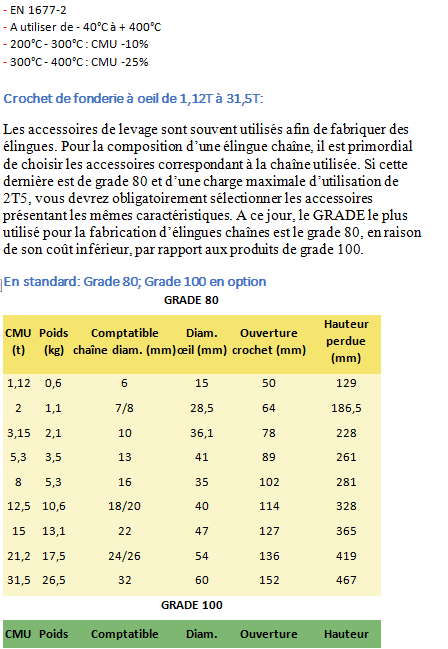 - EN 1677-2
- A utiliser de - 40°C à + 400°C
- 200°C - 300°C : CMU -10%
- 300°C - 400°C : CMU -25%

Crochet de fonderie à oeil de 1,12T à 31,5T:

Les accessoires de levage sont souvent utilisés afin de fabriquer des élingues. Pour la composition d'une élingue chaîne, il est primordial de choisir les accessoires correspondant à la chaîne utilisée. Si cette dernière est de grade 80 et d'une charge maximale d'utilisation de 2T5, vous devrez obligatoirement sélectionner les accessoires présentant les mêmes caractéristiques. A ce jour, le GRADE le plus utilisé pour la fabrication d'élingues chaînes est le grade 80, en raison de son coût inférieur, par rapport aux produits de grade 100.

En standard: Grade 80; Grade 100 en option

GRADE 80

| CMU (t) | Poids (kg) | Comptatible chaîne diam. (mm) | Diam. œil (mm) | Ouverture crochet (mm) | Hauteur perdue (mm) |
|---|---|---|---|---|---|
| 1,12 | 0,6 | 6 | 15 | 50 | 129 |
| 2 | 1,1 | 7/8 | 28,5 | 64 | 186,5 |
| 3,15 | 2,1 | 10 | 36,1 | 78 | 228 |
| 5,3 | 3,5 | 13 | 41 | 89 | 261 |
| 8 | 5,3 | 16 | 35 | 102 | 281 |
| 12,5 | 10,6 | 18/20 | 40 | 114 | 328 |
| 15 | 13,1 | 22 | 47 | 127 | 365 |
| 21,2 | 17,5 | 24/26 | 54 | 136 | 419 |
| 31,5 | 26,5 | 32 | 60 | 152 | 467 |

GRADE 100

| CMU | Poids | Comptatible | Diam. | Ouverture | Hauteur |
|---|---|---|---|---|---|